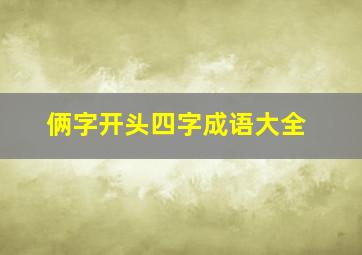 俩字开头四字成语大全